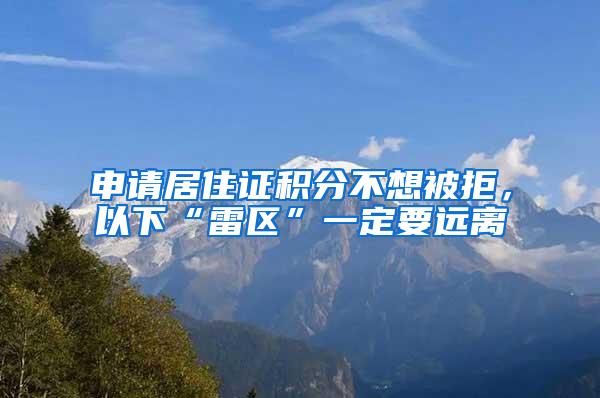 申请居住证积分不想被拒，以下“雷区”一定要远离